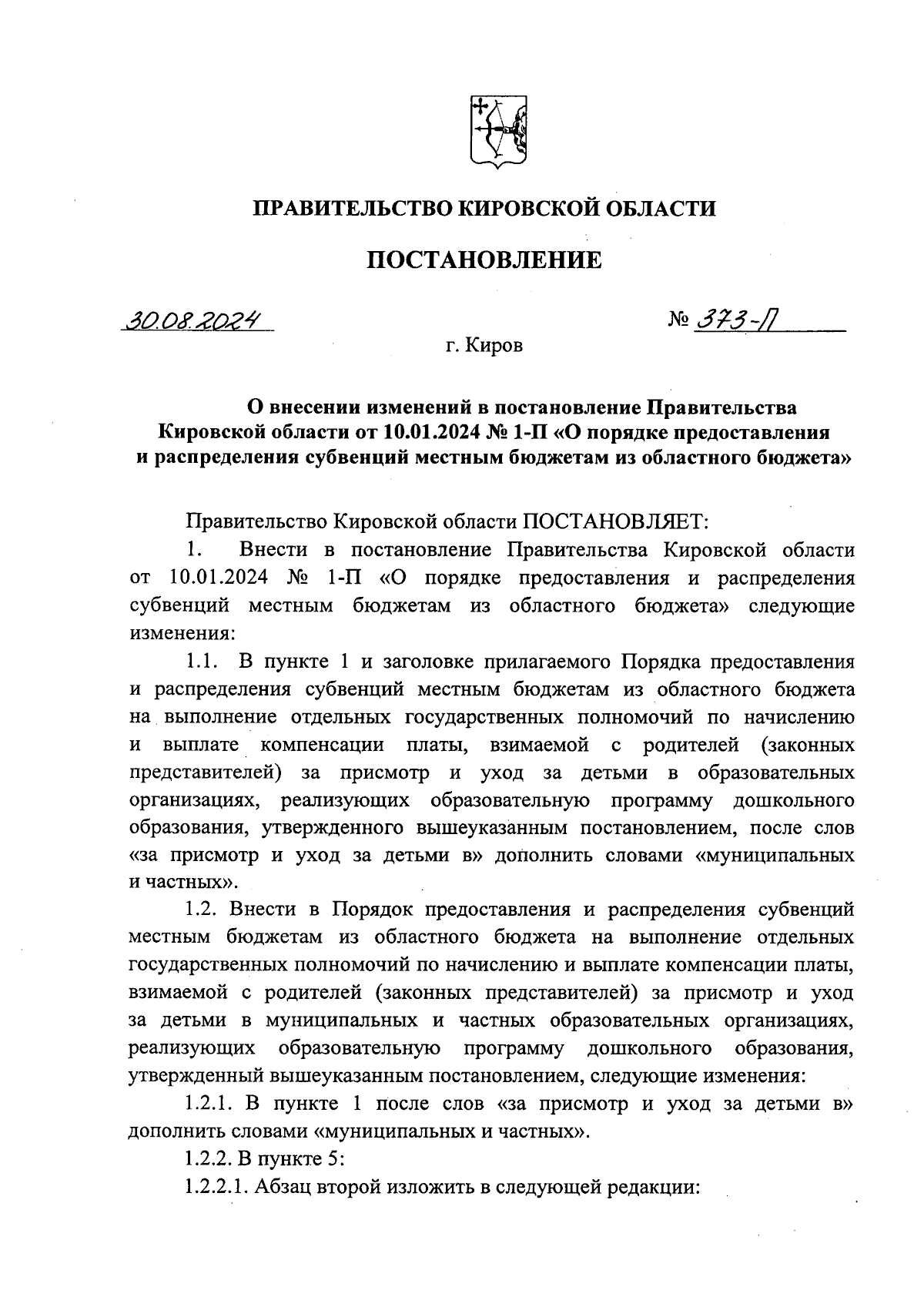 ПРАВИТЕЛЬСТВО КИРОВСКОЙ ОБЛАСТИ

ПОСТАНОВЛЕНИЕ

30.08.2024 № 373-П

г. Киров

О внесении изменений в постановление Правительства Кировской области от 10.01.2024 № 1-П «О порядке предоставления и распределения субвенций местным бюджетам из областного бюджета»

Правительство Кировской области ПОСТАНОВЛЯЕТ:

1. Внести в постановление Правительства Кировской области от 10.01.2024 № 1-П «О порядке предоставления и распределения субвенций местным бюджетам из областного бюджета» следующие изменения:

1.1. В пункте 1 и заголовке прилагаемого Порядка предоставления и распределения субвенций местным бюджетам из областного бюджета на выполнение отдельных государственных полномочий по начислению и выплате компенсации платы, взимаемой с родителей (законных представителей) за присмотр и уход за детьми в образовательных организациях, реализующих образовательную программу дошкольного образования, утвержденного вышеуказанным постановлением, после слов «за присмотр и уход за детьми в» дополнить словами «муниципальных и частных».

1.2. Внести в Порядок предоставления и распределения субвенций местным бюджетам из областного бюджета на выполнение отдельных государственных полномочий по начислению и выплате компенсации платы, взимаемой с родителей (законных представителей) за присмотр и уход за детьми в муниципальных и частных образовательных организациях, реализующих образовательную программу дошкольного образования, утвержденный вышеуказанным постановлением, следующие изменения:

1.2.1. В пункте 1 после слов «за присмотр и уход за детьми в» дополнить словами «муниципальных и частных».

1.2.2. В пункте 5:

1.2.2.1. Абзац второй изложить в следующей редакции: